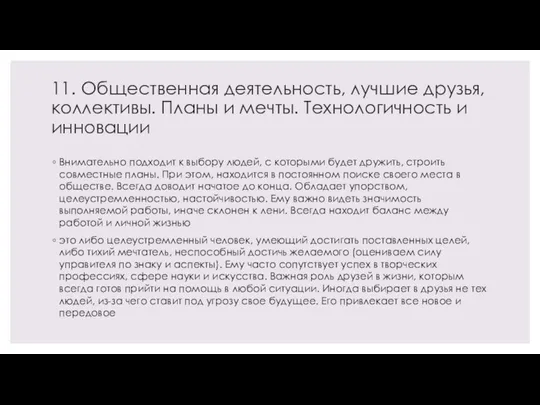 11. Общественная деятельность, лучшие друзья, коллективы. Планы и мечты. Технологичность и инновации

◦ Внимательно подходит к выбору людей, с которыми будет дружить, строить совместные планы. При этом, находится в постоянном поиске своего места в обществе. Всегда доводит начатое до конца. Обладает упорством, целеустремленностью, настойчивостью. Ему важно видеть значимость выполняемой работы, иначе склонен к лени. Всегда находит баланс между работой и личной жизнью

◦ это либо целеустремленный человек, умеющий достигать поставленных целей, либо тихий мечтатель, неспособный достичь желаемого (оцениваем силу управителя по знаку и аспекты). Ему часто сопутствует успех в творческих профессиях, сфере науки и искусства. Важная роль друзей в жизни, которым всегда готов прийти на помощь в любой ситуации. Иногда выбирает в друзья не тех людей, из-за чего ставит под угрозу свое будущее. Его привлекает все новое и передовое